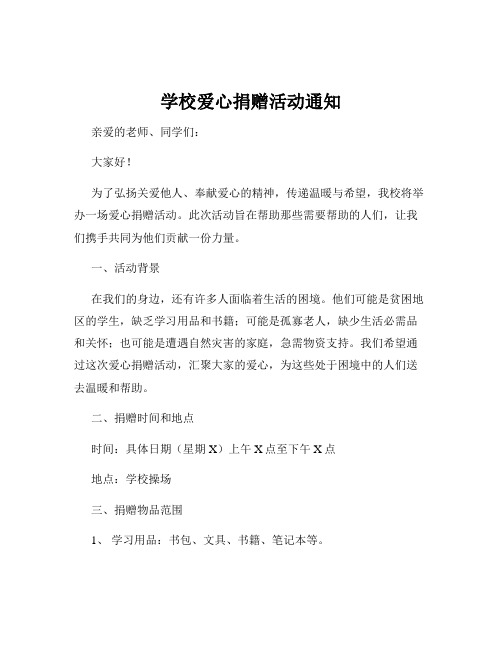 学校爱心捐赠活动通知

亲爱的老师、同学们：

大家好！

为了弘扬关爱他人、奉献爱心的精神，传递温暖与希望，我校将举办一场爱心捐赠活动。此次活动旨在帮助那些需要帮助的人们，让我们携手共同为他们贡献一份力量。

一、活动背景

在我们的身边，还有许多人面临着生活的困境。他们可能是贫困地区的学生，缺乏学习用品和书籍；可能是孤寡老人，缺少生活必需品和关怀；也可能是遭遇自然灾害的家庭，急需物资支持。我们希望通过这次爱心捐赠活动，汇聚大家的爱心，为这些处于困境中的人们送去温暖和帮助。

二、捐赠时间和地点

时间：具体日期（星期 X）上午 X 点至下午 X 点

地点：学校操场

三、捐赠物品范围

1、 学习用品：书包、文具、书籍、笔记本等。